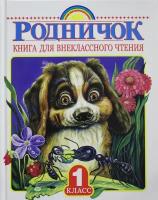 РОДНИЧОК
КНИГА ДЛЯ ВНЕКЛАССНОГО ЧТЕНИЯ
1
КЛАСС